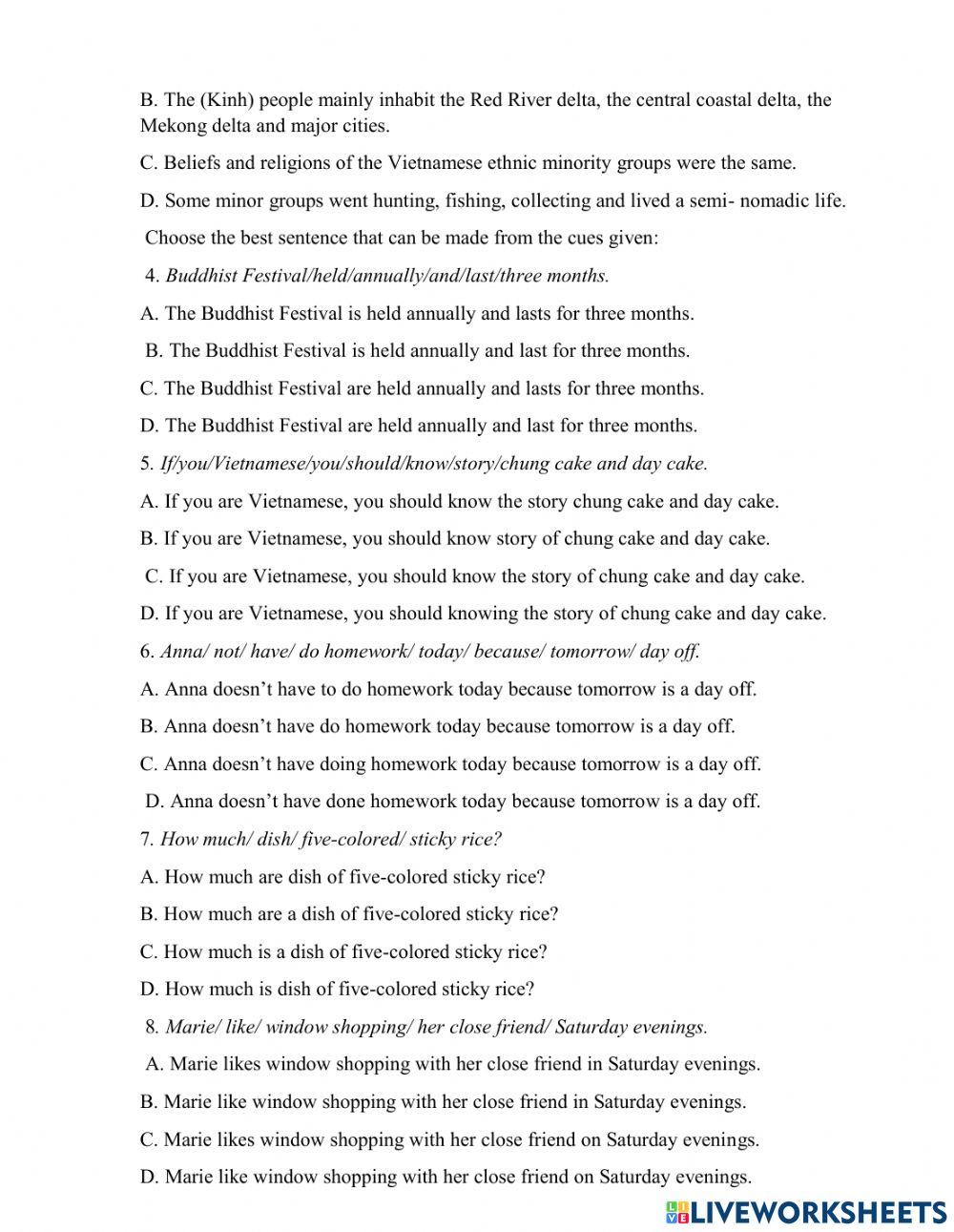 B. The (Kinh) people mainly inhabit the Red River delta, the central coastal delta, the Mekong delta and major cities.

C. Beliefs and religions of the Vietnamese ethnic minority groups were the same.

D. Some minor groups went hunting, fishing, collecting and lived a semi- nomadic life.

Choose the best sentence that can be made from the cues given:

4. Buddhist Festival/held/annually/and/last/three months.

A. The Buddhist Festival is held annually and lasts for three months.

B. The Buddhist Festival is held annually and last for three months.

C. The Buddhist Festival are held annually and lasts for three months.

D. The Buddhist Festival are held annually and last for three months.

5. If/you/Vietnamese/you/should/know/story/chung cake and day cake.

A. If you are Vietnamese, you should know the story chung cake and day cake.

B. If you are Vietnamese, you should know story of chung cake and day cake.

C. If you are Vietnamese, you should know the story of chung cake and day cake.

D. If you are Vietnamese, you should knowing the story of chung cake and day cake.

6. Anna/ not/ have/ do homework/ today/ because/ tomorrow/ day off.

A. Anna doesn't have to do homework today because tomorrow is a day off.

B. Anna doesn't have do homework today because tomorrow is a day off.

C. Anna doesn't have doing homework today because tomorrow is a day off.

D. Anna doesn't have done homework today because tomorrow is a day off.

7. How much/ dish/ five-colored/ sticky rice?

A. How much are dish of five-colored sticky rice?

B. How much are a dish of five-colored sticky rice?

C. How much is a dish of five-colored sticky rice?

D. How much is dish of five-colored sticky rice?

8. Marie/ like/ window shopping/ her close friend/ Saturday evenings.

A. Marie likes window shopping with her close friend in Saturday evenings.

B. Marie like window shopping with her close friend in Saturday evenings.

C. Marie likes window shopping with her close friend on Saturday evenings.

D. Marie like window shopping with her close friend on Saturday evenings.

LIVEWORKSHEETS